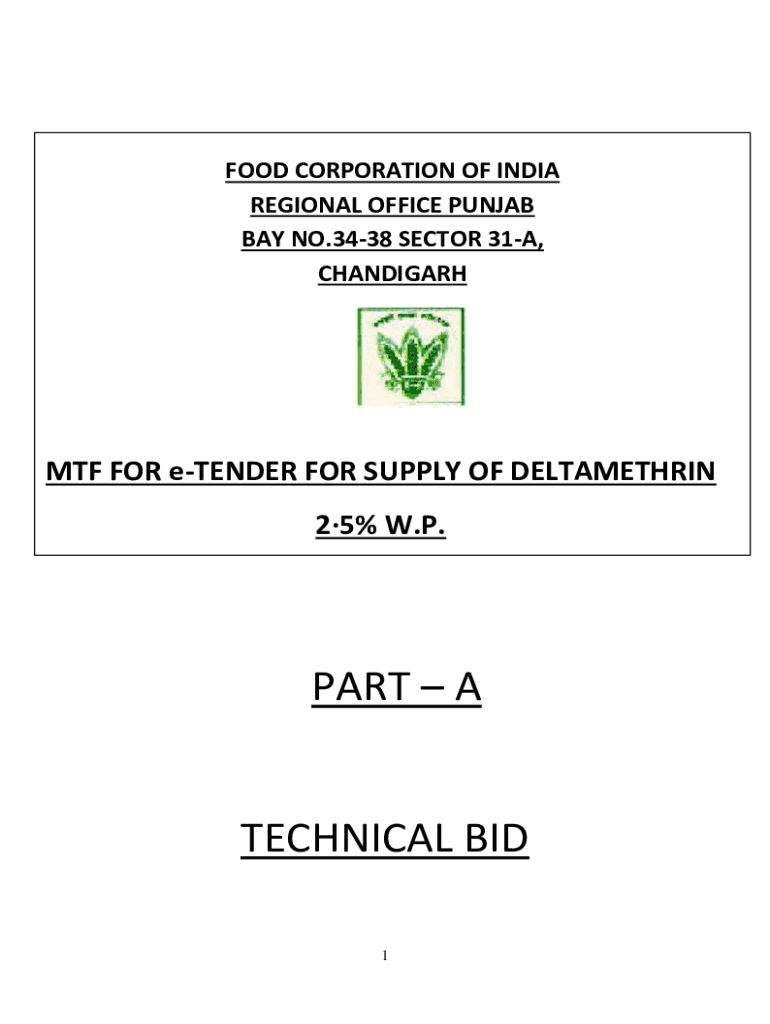 FOOD CORPORATION OF INDIA
REGIONAL OFFICE PUNJAB
BAY NO.34-38 SECTOR 31-A,
CHANDIGARH

MTF FOR e-TENDER FOR SUPPLY OF DELTAMETHRIN
2·5% W.P.

PART – A

TECHNICAL BID

1